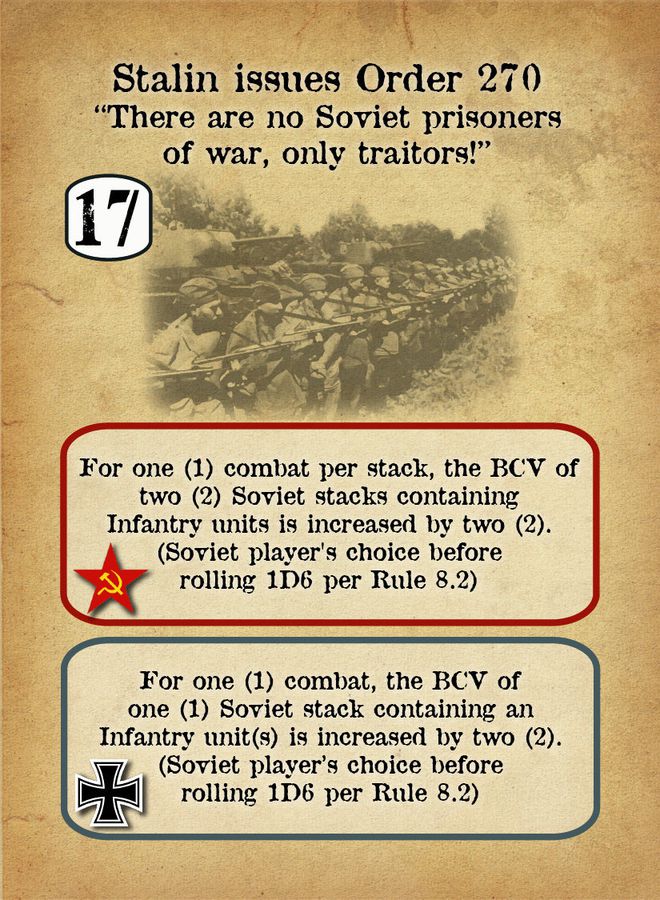 Stalin issues Order 270
"There are no Soviet prisoners of war, only traitors!"

17

For one (1) combat per stack, the BCV of two (2) Soviet stacks containing Infantry units is increased by two (2). (Soviet player's choice before rolling 1D6 per Rule 8.2)

For one (1) combat, the BCV of one (1) Soviet stack containing an Infantry unit(s) is increased by two (2). (Soviet player's choice before rolling 1D6 per Rule 8.2)